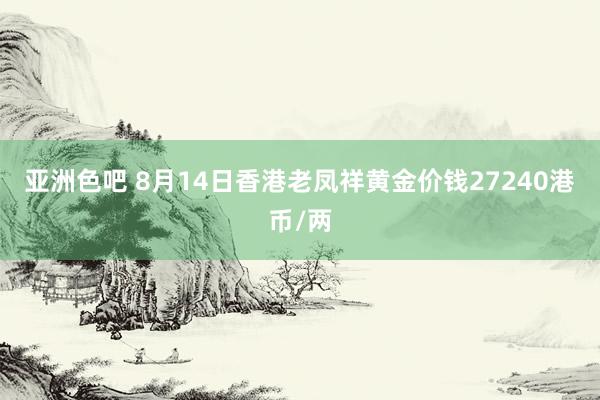 亚洲色吧 8月14日香港老凤祥黄金价钱27240港币/两